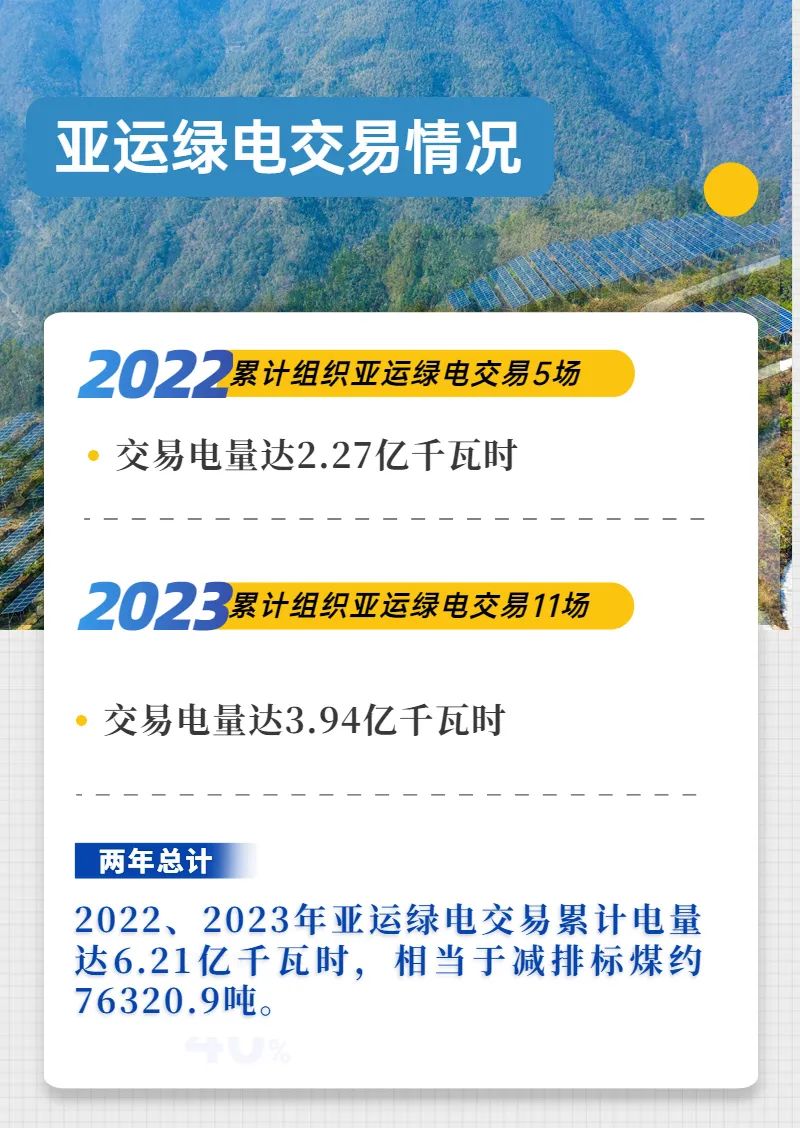 亚运绿电交易情况

2022 累计组织亚运绿电交易5场

• 交易电量达2.27亿千瓦时

2023 累计组织亚运绿电交易11场

• 交易电量达3.94亿千瓦时

两年总计

2022、2023年亚运绿电交易累计电量达6.21亿千瓦时，相当于减排标煤约76320.9吨。

40%